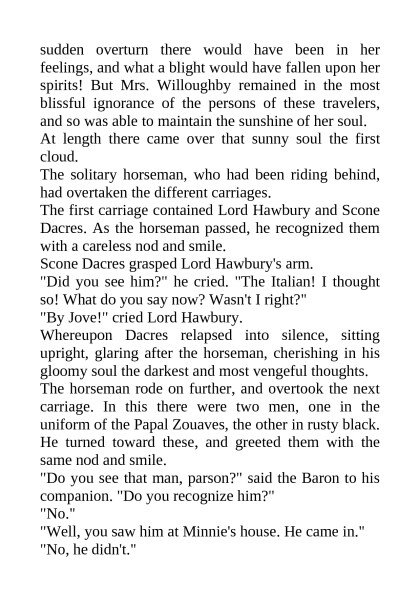 sudden overturn there would have been in her feelings, and what a blight would have fallen upon her spirits! But Mrs. Willoughby remained in the most blissful ignorance of the persons of these travelers, and so was able to maintain the sunshine of her soul.
At length there came over that sunny soul the first cloud.
The solitary horseman, who had been riding behind, had overtaken the different carriages.
The first carriage contained Lord Hawbury and Scone Dacres. As the horseman passed, he recognized them with a careless nod and smile.
Scone Dacres grasped Lord Hawbury's arm.
"Did you see him?" he cried. "The Italian! I thought so! What do you say now? Wasn't I right?"
"By Jove!" cried Lord Hawbury.
Whereupon Dacres relapsed into silence, sitting upright, glaring after the horseman, cherishing in his gloomy soul the darkest and most vengeful thoughts.
The horseman rode on further, and overtook the next carriage. In this there were two men, one in the uniform of the Papal Zouaves, the other in rusty black. He turned toward these, and greeted them with the same nod and smile.
"Do you see that man, parson?" said the Baron to his companion. "Do you recognize him?"
"No."
"Well, you saw him at Minnie's house. He came in."
"No, he didn't."